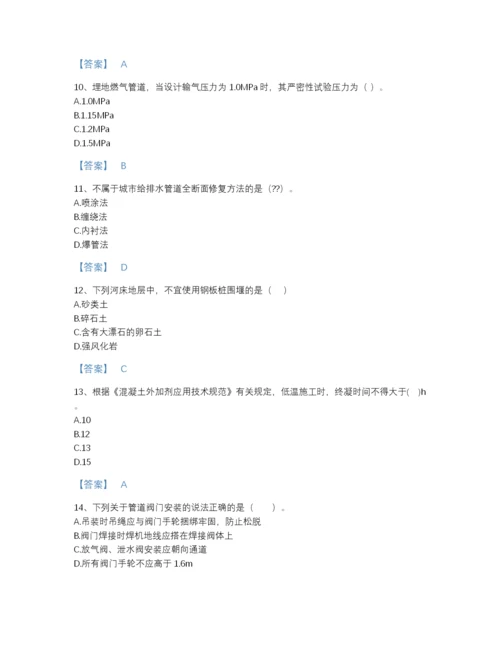 【答案】 A

10、埋地燃气管道，当设计输气压力为 1.0MPa 时，其严密性试验压力为（ ）。
A.1.0MPa
B.1.15MPa
C.1.2MPa
D.1.5MPa

【答案】 B

11、不属于城市给排水管道全断面修复方法的是（??）。
A.喷涂法
B.缠绕法
C.内衬法
D.爆管法

【答案】 D

12、下列河床地层中，不宜使用钢板桩围堰的是（ ）
A.砂类土
B.碎石土
C.含有大漂石的卵石土
D.强风化岩

【答案】 C

13、根据《混凝土外加剂应用技术规范》有关规定，低温施工时，终凝时间不得大于( )h。
A.10
B.12
C.13
D.15

【答案】 A

14、下列关于管道阀门安装的说法正确的是（ ）。
A.吊装时吊绳应与阀门手轮捆绑牢固，防止松脱
B.阀门焊接时焊机地线应搭在焊接阀体上
C.放气阀、泄水阀安装应朝向通道
D.所有阀门手轮不应高于 1.6m